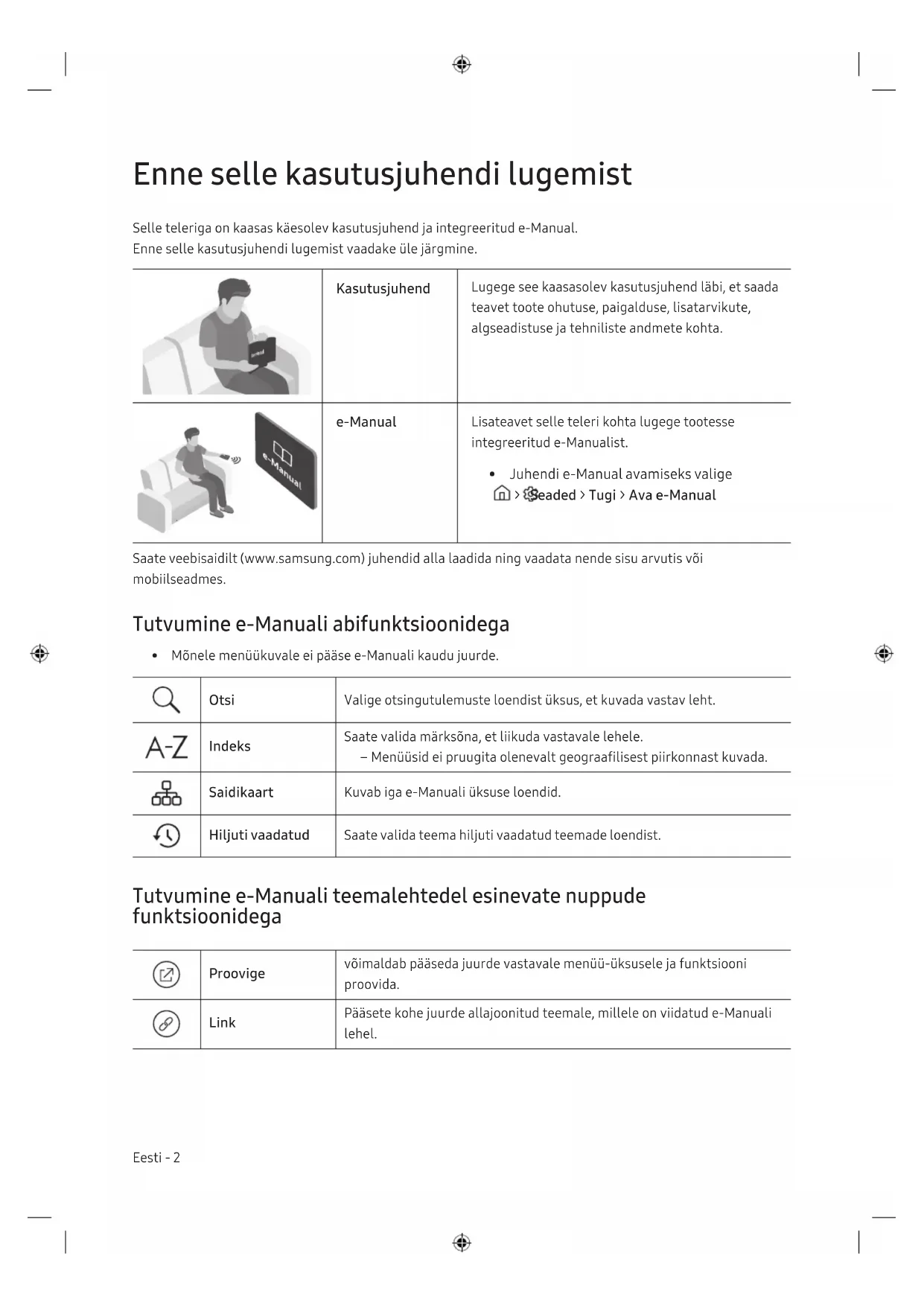 Enne selle kasutusjuhendi lugemist

Selle teleriga on kaasas käesolev kasutusjuhend ja integreeritud e-Manual.
Enne selle kasutusjuhendi lugemist vaadake üle järgmine.

| | Kasutusjuhend | Lugege see kaasasolev kasutusjuhend läbi, et saada teavet toote ohutuse, paigalduse, lisatarvikute, algseadistuse ja tehniliste andmete kohta. |
|---|---|---|
| e-Manual | e-Manual | Lisateavet selle teleri kohta lugege tootesse integreeritud e-Manualist. • Juhendi e-Manual avamiseks valige > Seaded > Tugi > Ava e-Manual |

Saate veebisaidilt (www.samsung.com) juhendid alla laadida ning vaadata nende sisu arvutis või mobiilseadmes.

Tutvumine e-Manuali abifunktsioonidega

• Mõnele menüükuvale ei pääse e-Manuali kaudu juurde.

| | Otsi | Valige otsingutulemuste loendist üksus, et kuvada vastav leht. |
|---|---|---|
| A-Z | Indeks | Saate valida märksõna, et liikuda vastavale lehele. – Menüüsid ei pruugita olenevalt geograafilisest piirkonnast kuvada. |
| | Saidikaart | Kuvab iga e-Manuali üksuse loendid. |
| | Hiljuti vaadatud | Saate valida teema hiljuti vaadatud teemade loendist. |

Tutvumine e-Manuali teemalehtedel esinevate nuppude funktsioonidega

| | Proovige | võimaldab pääseda juurde vastavale menüü-üksusele ja funktsiooni proovida. |
|---|---|---|
| | Link | Pääsete kohe juurde allajoonitud teemale, millele on viidatud e-Manuali lehel. |

Eesti - 2